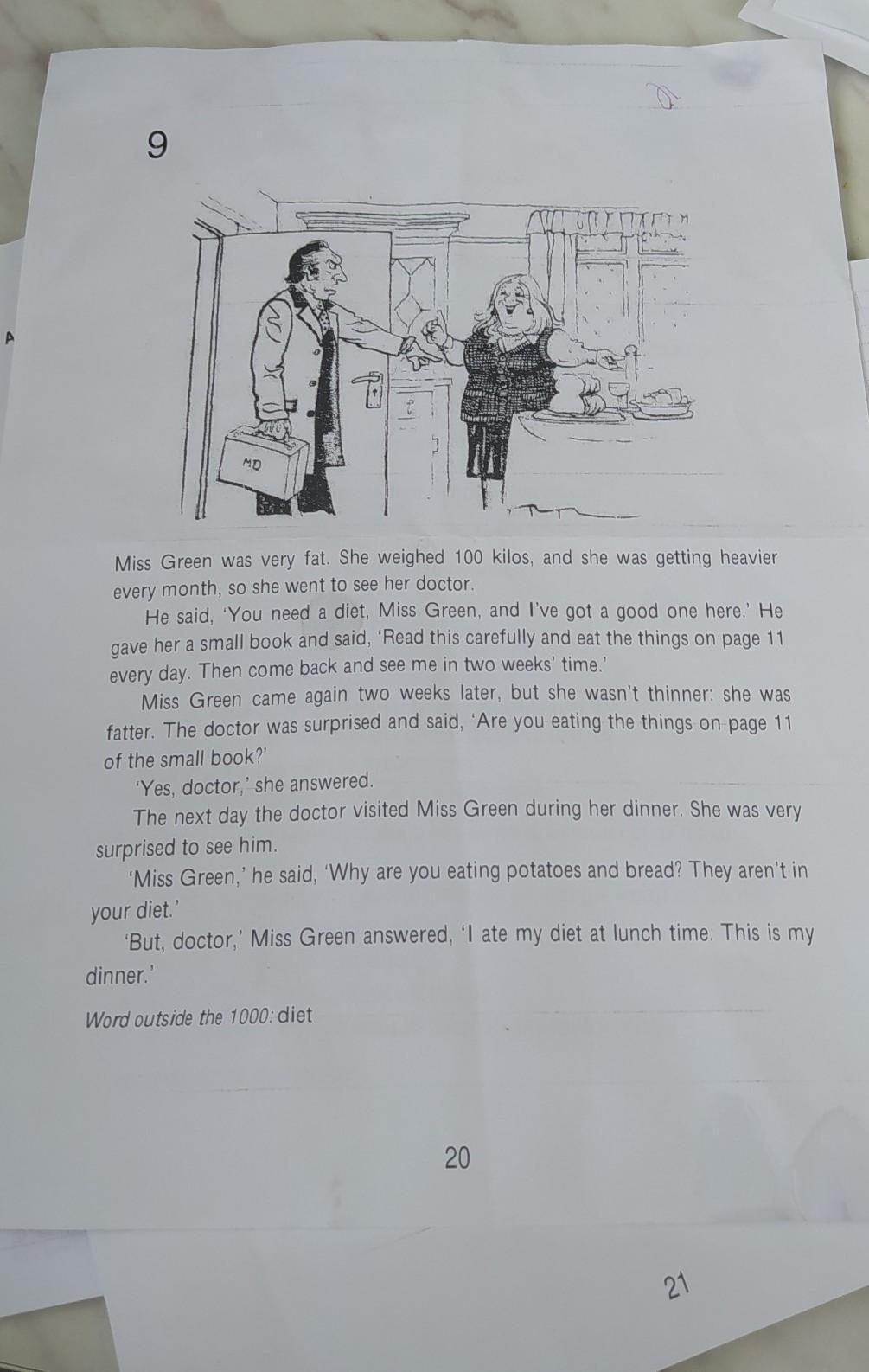 9

MD

Miss Green was very fat. She weighed 100 kilos, and she was getting heavier every month, so she went to see her doctor.

He said, 'You need a diet, Miss Green, and I've got a good one here.' He gave her a small book and said, 'Read this carefully and eat the things on page 11 every day. Then come back and see me in two weeks' time.'

Miss Green came again two weeks later, but she wasn't thinner: she was fatter. The doctor was surprised and said, 'Are you eating the things on page 11 of the small book?'

'Yes, doctor,' she answered.

The next day the doctor visited Miss Green during her dinner. She was very surprised to see him.

'Miss Green,' he said, 'Why are you eating potatoes and bread? They aren't in your diet.'

'But, doctor,' Miss Green answered, 'I ate my diet at lunch time. This is my dinner.'

Word outside the 1000: diet

20

21